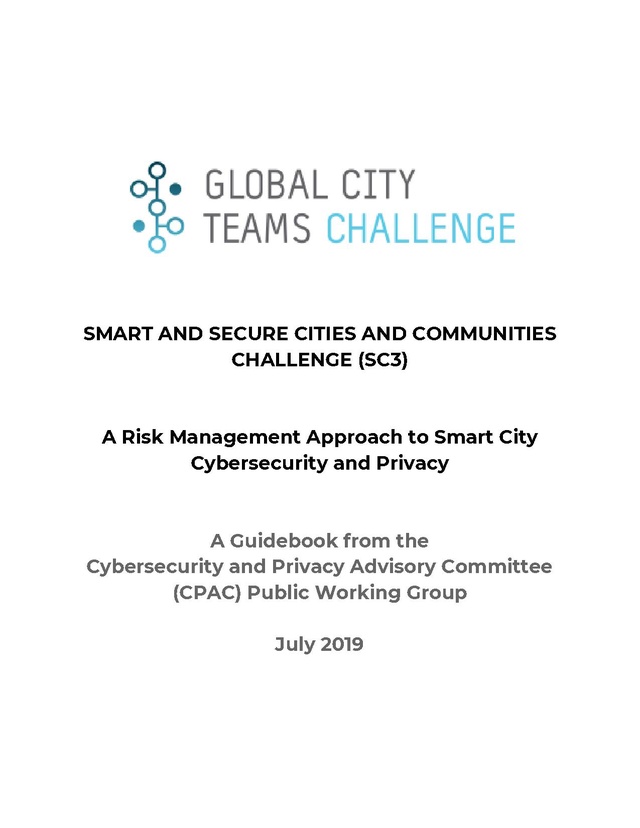 GLOBAL CITY
TEAMS CHALLENGE

SMART AND SECURE CITIES AND COMMUNITIES CHALLENGE (SC3)

A Risk Management Approach to Smart City Cybersecurity and Privacy

A Guidebook from the
Cybersecurity and Privacy Advisory Committee
(CPAC) Public Working Group

July 2019